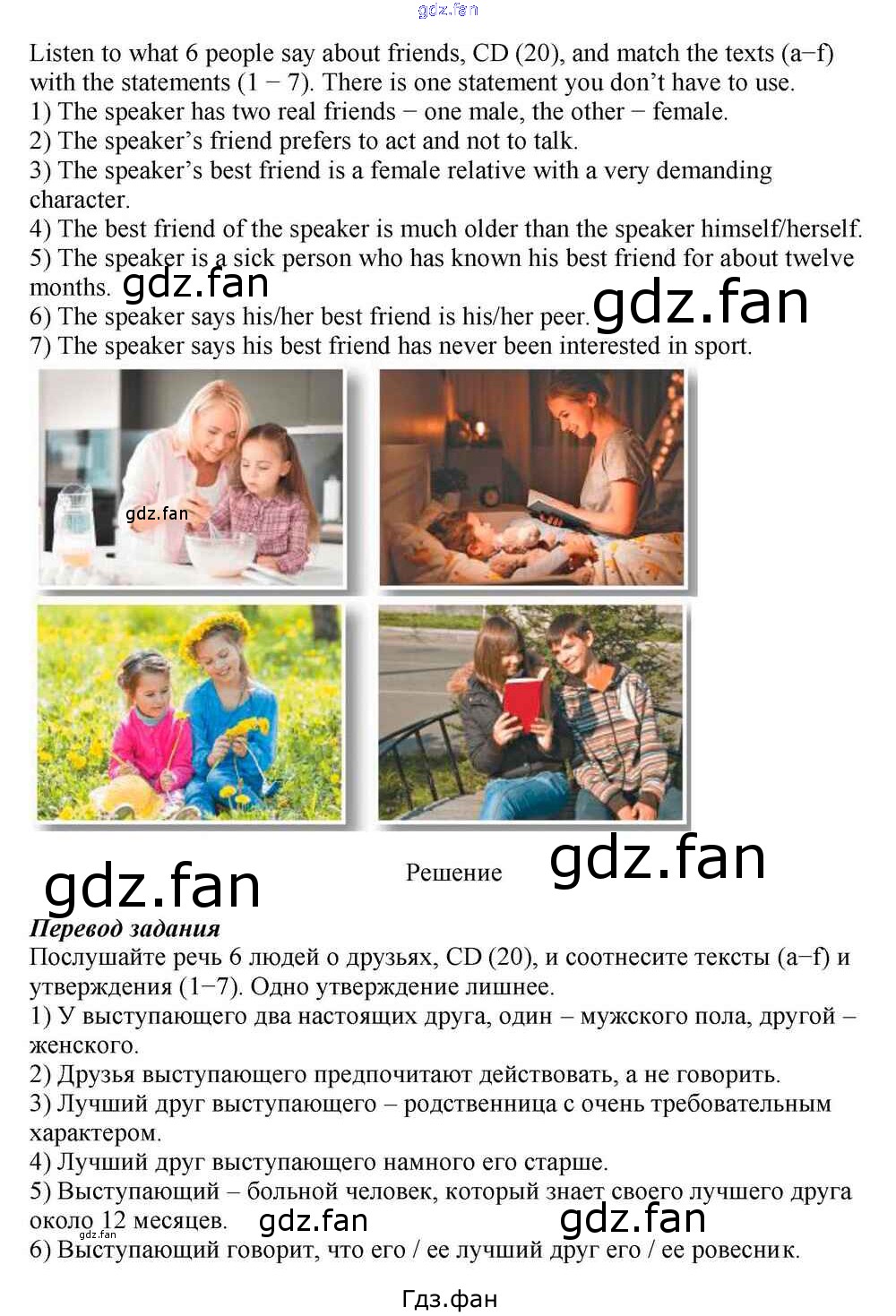 Listen to what 6 people say about friends, CD (20), and match the texts (a−f) with the statements (1 − 7). There is one statement you don't have to use.
1) The speaker has two real friends − one male, the other − female.
2) The speaker's friend prefers to act and not to talk.
3) The speaker's best friend is a female relative with a very demanding character.
4) The best friend of the speaker is much older than the speaker himself/herself.
5) The speaker is a sick person who has known his best friend for about twelve months.
6) The speaker says his/her best friend is his/her peer.
7) The speaker says his best friend has never been interested in sport.

Решение

Перевод задания
Послушайте речь 6 людей о друзьях, CD (20), и соотнесите тексты (a−f) и утверждения (1−7). Одно утверждение лишнее.
1) У выступающего два настоящих друга, один – мужского пола, другой – женского.
2) Друзья выступающего предпочитают действовать, а не говорить.
3) Лучший друг выступающего – родственница с очень требовательным характером.
4) Лучший друг выступающего намного его старше.
5) Выступающий – больной человек, который знает своего лучшего друга около 12 месяцев.
6) Выступающий говорит, что его / ее лучший друг его / ее ровесник.

Гдз.фан

gdz.fan